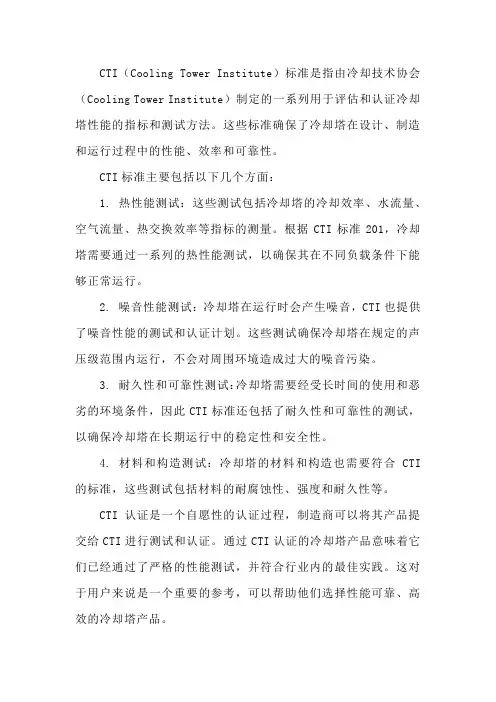 CTI（Cooling Tower Institute）标准是指由冷却技术协会（Cooling Tower Institute）制定的一系列用于评估和认证冷却塔性能的指标和测试方法。这些标准确保了冷却塔在设计、制造和运行过程中的性能、效率和可靠性。

CTI 标准主要包括以下几个方面：

1. 热性能测试：这些测试包括冷却塔的冷却效率、水流量、空气流量、热交换效率等指标的测量。根据 CTI 标准 201，冷却塔需要通过一系列的热性能测试，以确保其在不同负载条件下能够正常运行。

2. 噪音性能测试：冷却塔在运行时会产生噪音，CTI 也提供了噪音性能的测试和认证计划。这些测试确保冷却塔在规定的声压级范围内运行，不会对周围环境造成过大的噪音污染。

3. 耐久性和可靠性测试：冷却塔需要经受长时间的使用和恶劣的环境条件，因此 CTI 标准还包括了耐久性和可靠性的测试，以确保冷却塔在长期运行中的稳定性和安全性。

4. 材料和构造测试：冷却塔的材料和构造也需要符合 CTI 的标准，这些测试包括材料的耐腐蚀性、强度和耐久性等。

CTI 认证是一个自愿性的认证过程，制造商可以将其产品提交给 CTI 进行测试和认证。通过 CTI 认证的冷却塔产品意味着它们已经通过了严格的性能测试，并符合行业内的最佳实践。这对于用户来说是一个重要的参考，可以帮助他们选择性能可靠、高效的冷却塔产品。